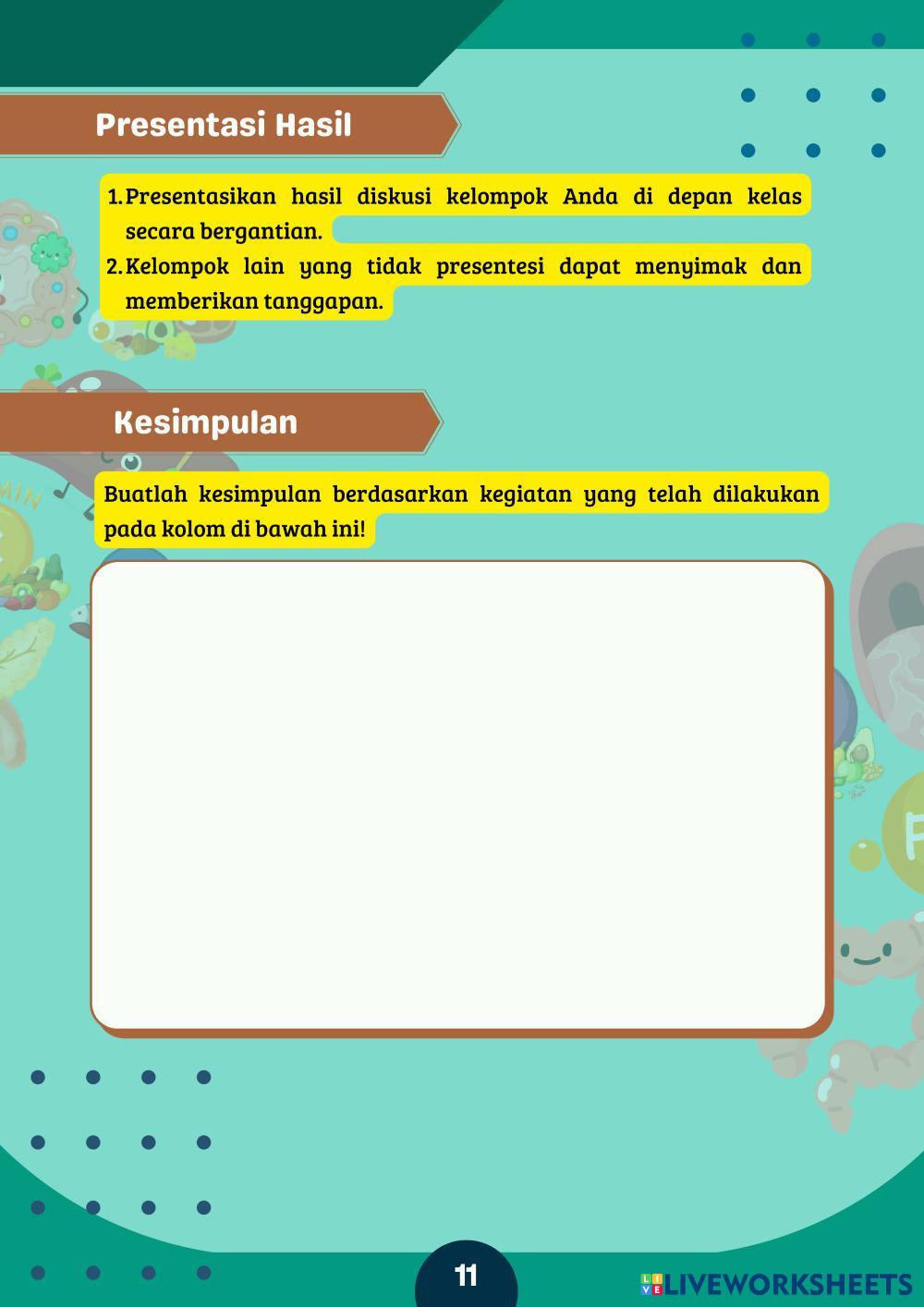 Presentasi Hasil

1. Presentasikan hasil diskusi kelompok Anda di depan kelas secara bergantian.
2. Kelompok lain yang tidak presentesi dapat menyimak dan memberikan tanggapan.

Kesimpulan

Buatlah kesimpulan berdasarkan kegiatan yang telah dilakukan pada kolom di bawah ini!

11

LIVEWORKSHEETS